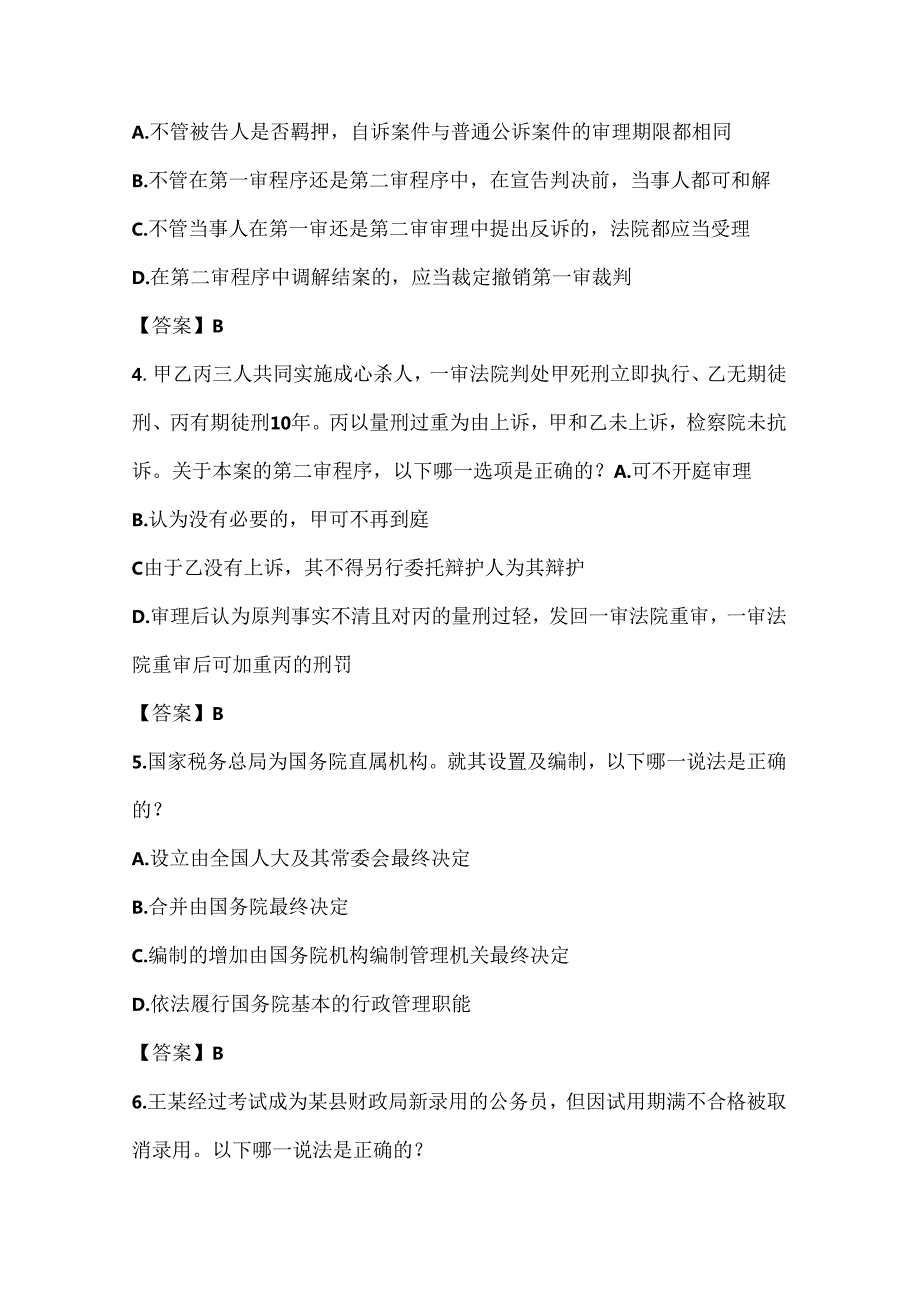 A.不管被告人是否羁押，自诉案件与普通公诉案件的审理期限都相同

B.不管在第一审程序还是第二审程序中，在宣告判决前，当事人都可和解

C.不管当事人在第一审还是第二审审理中提出反诉的，法院都应当受理

D.在第二审程序中调解结案的，应当裁定撤销第一审裁判

【答案】B

4. 甲乙丙三人共同实施成心杀人，一审法院判处甲死刑立即执行、乙无期徒刑、丙有期徒刑10年。丙以量刑过重为由上诉，甲和乙未上诉，检察院未抗诉。关于本案的第二审程序，以下哪一选项是正确的？A.可不开庭审理

B.认为没有必要的，甲可不再到庭

C由于乙没有上诉，其不得另行委托辩护人为其辩护

D.审理后认为原判事实不清且对丙的量刑过轻，发回一审法院重审，一审法院重审后可加重丙的刑罚

【答案】B

5.国家税务总局为国务院直属机构。就其设置及编制，以下哪一说法是正确的？

A.设立由全国人大及其常委会最终决定

B.合并由国务院最终决定

C.编制的增加由国务院机构编制管理机关最终决定

D.依法履行国务院基本的行政管理职能

【答案】B

6.王某经过考试成为某县财政局新录用的公务员，但因试用期满不合格被取消录用。以下哪一说法是正确的？